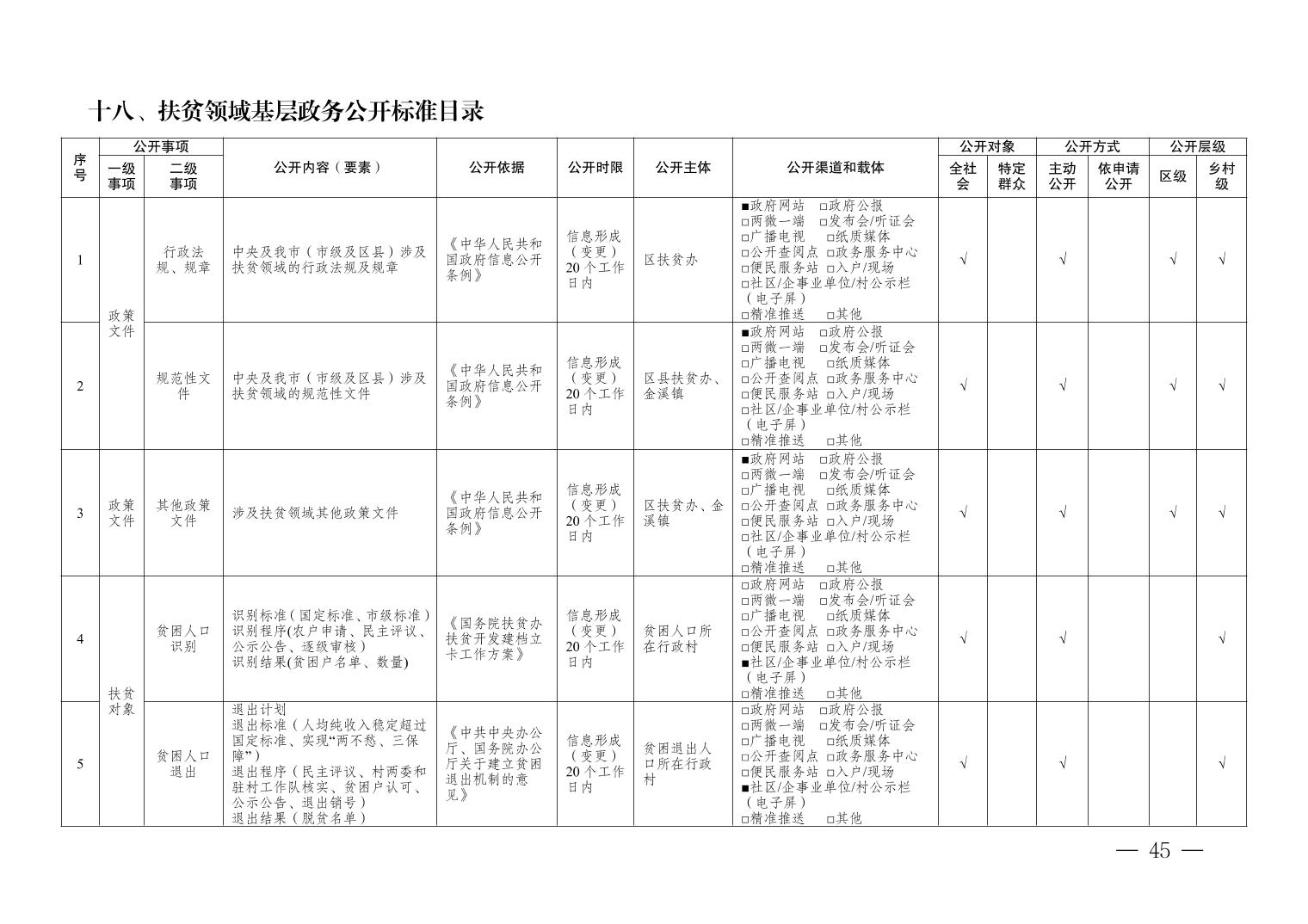 十八、扶贫领域基层政务公开标准目录

| 序号 | 公开事项 |  | 公开内容（要素） | 公开依据 | 公开时限 | 公开主体 | 公开渠道和载体 | 公开对象 |  | 公开方式 |  | 公开层级 |  |
|---|---|---|---|---|---|---|---|---|---|---|---|---|---|
|  | 一级事项 | 二级事项 |  |  |  |  |  | 全社会 | 特定群众 | 主动公开 | 依申请公开 | 区级 | 乡村级 |
| 1 | 政策文件 | 行政法规、规章 | 中央及我市（市级及区县）涉及扶贫领域的行政法规及规章 | 《中华人民共和国政府信息公开条例》 | 信息形成（变更）20个工作日内 | 区扶贫办 | ■政府网站 □政府公报 □两微一端 □发布会/听证会 □广播电视 □纸质媒体 □公开查阅点 □政务服务中心 □便民服务站 □入户/现场 □社区/企事业单位/村公示栏（电子屏） □精准推送 □其他 | √ |  | √ |  | √ | √ |
| 2 |  | 规范性文件 | 中央及我市（市级及区县）涉及扶贫领域的规范性文件 | 《中华人民共和国政府信息公开条例》 | 信息形成（变更）20个工作日内 | 区县扶贫办、金溪镇 | ■政府网站 □政府公报 □两微一端 □发布会/听证会 □广播电视 □纸质媒体 □公开查阅点 □政务服务中心 □便民服务站 □入户/现场 □社区/企事业单位/村公示栏（电子屏） □精准推送 □其他 | √ |  | √ |  | √ | √ |
| 3 | 政策文件 | 其他政策文件 | 涉及扶贫领域其他政策文件 | 《中华人民共和国政府信息公开条例》 | 信息形成（变更）20个工作日内 | 区扶贫办、金溪镇 | ■政府网站 □政府公报 □两微一端 □发布会/听证会 □广播电视 □纸质媒体 □公开查阅点 □政务服务中心 □便民服务站 □入户/现场 □社区/企事业单位/村公示栏（电子屏） □精准推送 □其他 | √ |  | √ |  | √ | √ |
| 4 | 扶贫对象 | 贫困人口识别 | 识别标准（国定标准、市级标准）识别程序(农户申请、民主评议、公示公告、逐级审核）识别结果(贫困户名单、数量) | 《国务院扶贫办扶贫开发建档立卡工作方案》 | 信息形成（变更）20个工作日内 | 贫困人口所在行政村 | □政府网站 □政府公报 □两微一端 □发布会/听证会 □广播电视 □纸质媒体 □公开查阅点 □政务服务中心 □便民服务站 □入户/现场 ■社区/企事业单位/村公示栏（电子屏） □精准推送 □其他 | √ |  | √ |  |  | √ |
| 5 |  | 贫困人口退出 | 退出计划 退出标准（人均纯收入稳定超过国定标准、实现“两不愁、三保障”）退出程序（民主评议、村两委和驻村工作队核实、贫困户认可、公示公告、退出销号）退出结果（脱贫名单） | 《中共中央办公厅、国务院办公厅关于建立贫困退出机制的意见》 | 信息形成（变更）20个工作日内 | 贫困退出人口所在行政村 | □政府网站 □政府公报 □两微一端 □发布会/听证会 □广播电视 □纸质媒体 □公开查阅点 □政务服务中心 □便民服务站 □入户/现场 ■社区/企事业单位/村公示栏（电子屏） □精准推送 □其他 | √ |  | √ |  |  | √ |

— 45 —